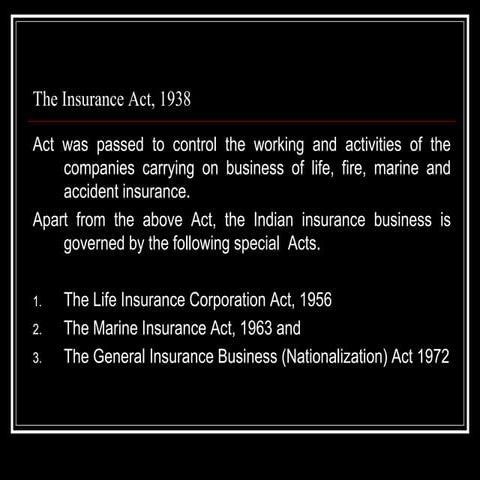 The Insurance Act, 1938

Act was passed to control the working and activities of the companies carrying on business of life, fire, marine and accident insurance.

Apart from the above Act, the Indian insurance business is governed by the following special Acts.

1. The Life Insurance Corporation Act, 1956
2. The Marine Insurance Act, 1963 and
3. The General Insurance Business (Nationalization) Act 1972